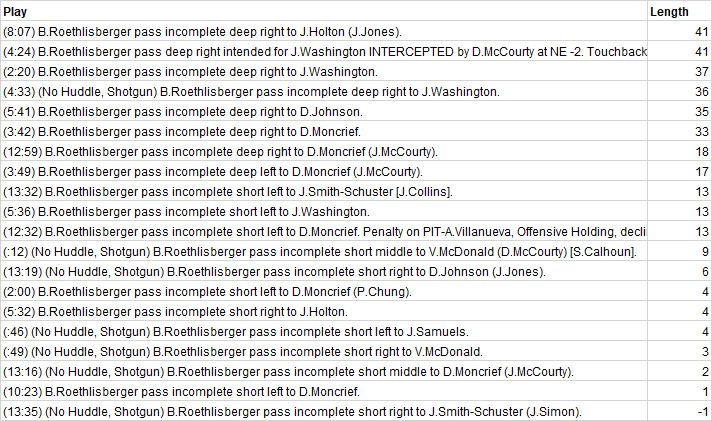 | Play | Length |
|---|---|
| (8:07) B.Roethlisberger pass incomplete deep right to J.Holton (J.Jones). | 41 |
| (4:24) B.Roethlisberger pass deep right intended for J.Washington INTERCEPTED by D.McCourty at NE -2. Touchback | 41 |
| (2:20) B.Roethlisberger pass incomplete deep right to J.Washington. | 37 |
| (4:33) (No Huddle, Shotgun) B.Roethlisberger pass incomplete deep right to J.Washington. | 36 |
| (5:41) B.Roethlisberger pass incomplete deep right to D.Johnson. | 35 |
| (3:42) B.Roethlisberger pass incomplete deep right to D.Moncrief. | 33 |
| (12:59) B.Roethlisberger pass incomplete deep right to D.Moncrief (J.McCourty). | 18 |
| (3:49) B.Roethlisberger pass incomplete deep left to D.Moncrief (J.McCourty). | 17 |
| (13:32) B.Roethlisberger pass incomplete short left to J.Smith-Schuster [J.Collins]. | 13 |
| (5:36) B.Roethlisberger pass incomplete short left to J.Washington. | 13 |
| (12:32) B.Roethlisberger pass incomplete short left to D.Moncrief. Penalty on PIT-A.Villanueva, Offensive Holding, decli | 13 |
| (:12) (No Huddle, Shotgun) B.Roethlisberger pass incomplete short middle to V.McDonald (D.McCourty) [S.Calhoun]. | 9 |
| (13:19) (No Huddle, Shotgun) B.Roethlisberger pass incomplete short right to D.Johnson (J.Jones). | 6 |
| (2:00) B.Roethlisberger pass incomplete short left to D.Moncrief (P.Chung). | 4 |
| (5:32) B.Roethlisberger pass incomplete short right to J.Holton. | 4 |
| (:46) (No Huddle, Shotgun) B.Roethlisberger pass incomplete short left to J.Samuels. | 4 |
| (:49) (No Huddle, Shotgun) B.Roethlisberger pass incomplete short right to V.McDonald. | 3 |
| (13:16) (No Huddle, Shotgun) B.Roethlisberger pass incomplete short middle to D.Moncrief (J.McCourty). | 2 |
| (10:23) B.Roethlisberger pass incomplete short left to D.Moncrief. | 1 |
| (13:35) (No Huddle, Shotgun) B.Roethlisberger pass incomplete short right to J.Smith-Schuster (J.Simon). | -1 |